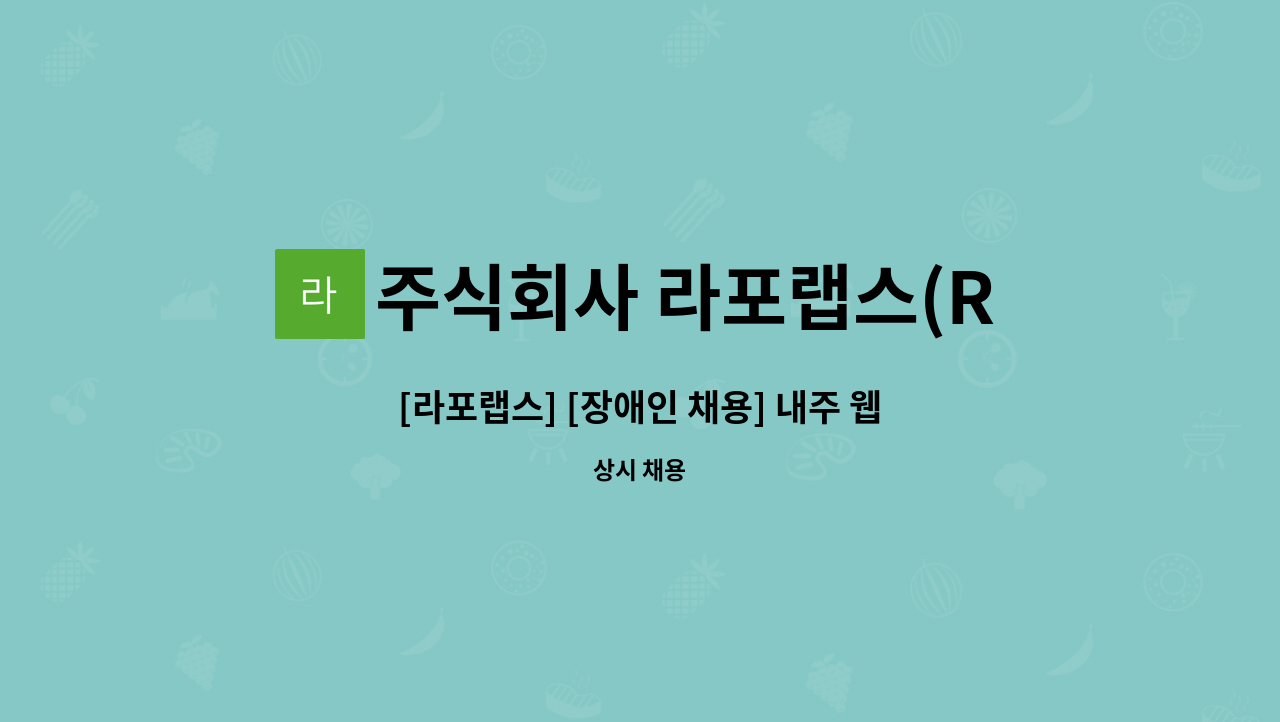 라

주식회사 라포랩스(R

[라포랩스] [장애인 채용] 내주 웹

상시 채용